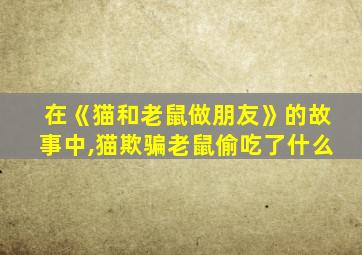 在《猫和老鼠做朋友》的故事中,猫欺骗老鼠偷吃了什么